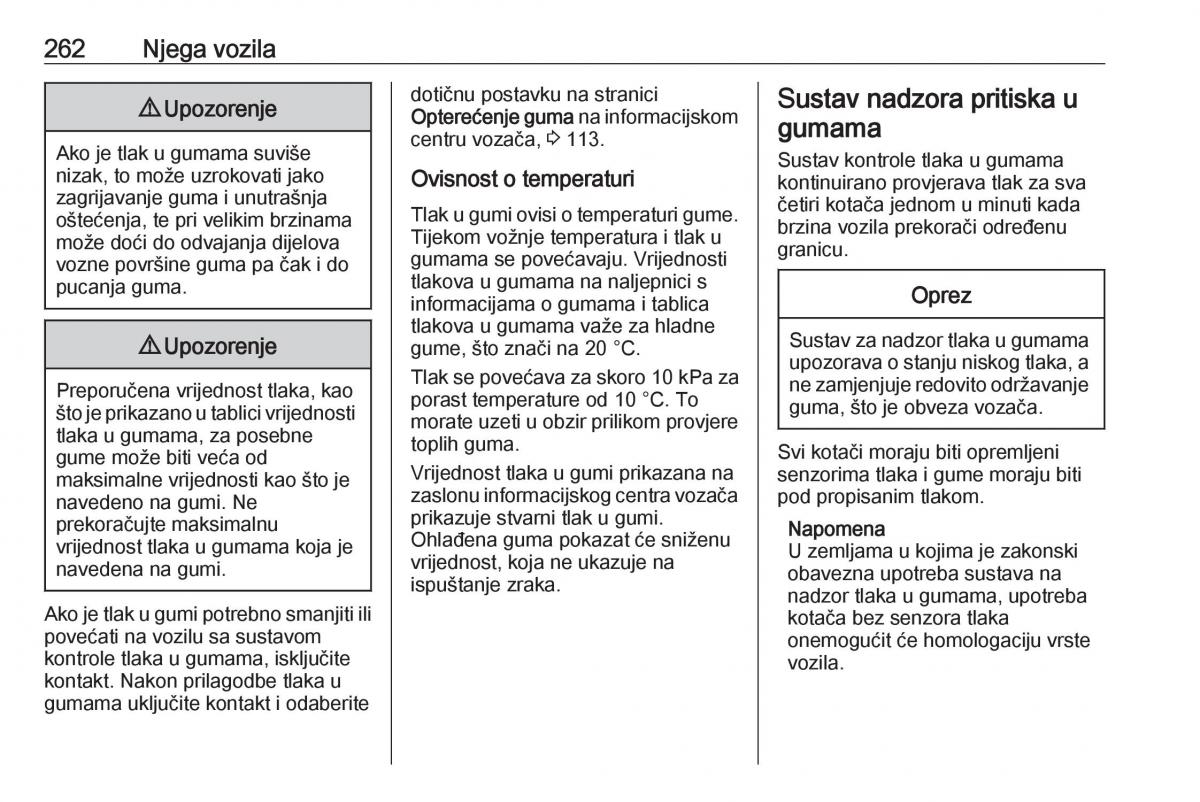 262 Njega vozila

⚠ Upozorenje

Ako je tlak u gumama suviše nizak, to može uzrokovati jako zagrijavanje guma i unutrašnja oštećenja, te pri velikim brzinama može doći do odvajanja dijelova vozne površine guma pa čak i do pucanja guma.

⚠ Upozorenje

Preporučena vrijednost tlaka, kao što je prikazano u tablici vrijednosti tlaka u gumama, za posebne gume može biti veća od maksimalne vrijednosti kao što je navedeno na gumi. Ne prekoračujte maksimalnu vrijednost tlaka u gumama koja je navedena na gumi.

Ako je tlak u gumi potrebno smanjiti ili povećati na vozilu sa sustavom kontrole tlaka u gumama, isključite kontakt. Nakon prilagodbe tlaka u gumama uključite kontakt i odaberite dotičnu postavku na stranici Opterećenje guma na informacijskom centru vozača, ⇨ 113.

Ovisnost o temperaturi

Tlak u gumi ovisi o temperaturi gume. Tijekom vožnje temperatura i tlak u gumama se povećavaju. Vrijednosti tlakova u gumama na naljepnici s informacijama o gumama i tablica tlakova u gumama važe za hladne gume, što znači na 20 °C.

Tlak se povećava za skoro 10 kPa za porast temperature od 10 °C. To morate uzeti u obzir prilikom provjere toplih guma.

Vrijednost tlaka u gumi prikazana na zaslonu informacijskog centra vozača prikazuje stvarni tlak u gumi. Ohlađena guma pokazat će sniženu vrijednost, koja ne ukazuje na ispuštanje zraka.

Sustav nadzora pritiska u gumama

Sustav kontrole tlaka u gumama kontinuirano provjerava tlak za sva četiri kotača jednom u minuti kada brzina vozila prekorači određenu granicu.

Oprez

Sustav za nadzor tlaka u gumama upozorava o stanju niskog tlaka, a ne zamjenjuje redovito održavanje guma, što je obveza vozača.

Svi kotači moraju biti opremljeni senzorima tlaka i gume moraju biti pod propisanim tlakom.

Napomena
U zemljama u kojima je zakonski obavezna upotreba sustava na nadzor tlaka u gumama, upotreba kotača bez senzora tlaka onemogućit će homologaciju vrste vozila.